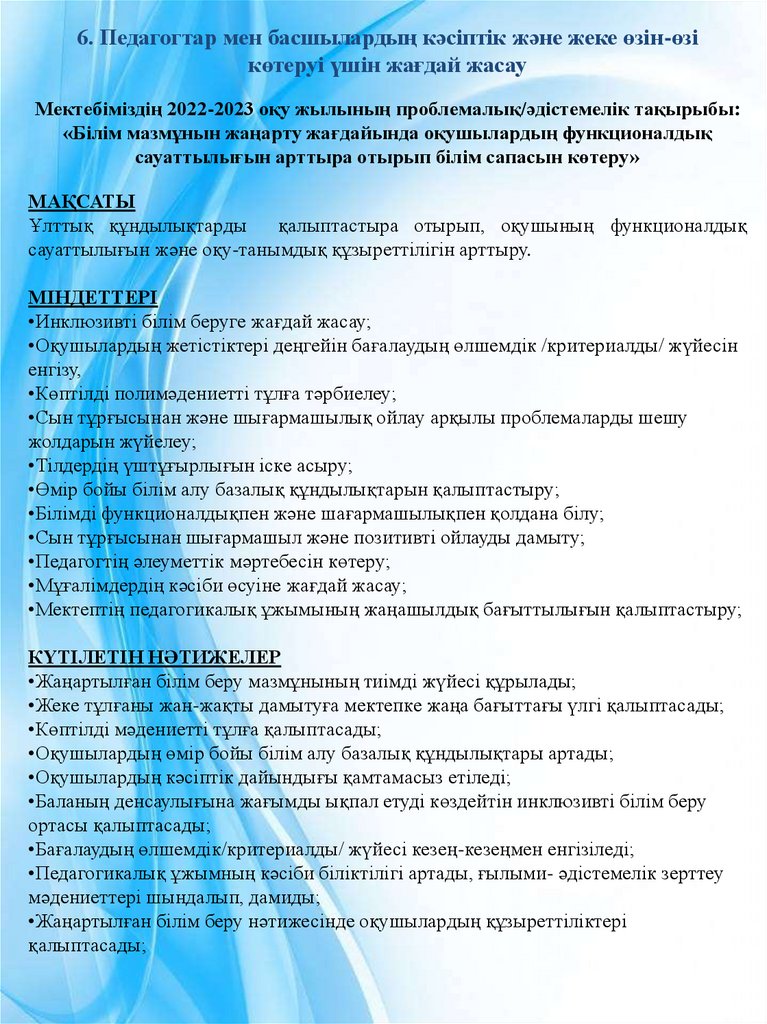 6. Педагогтар мен басшылардың кәсіптік және жеке өзін-өзі көтеруі үшін жағдай жасау

Мектебіміздің 2022-2023 оқу жылының проблемалық/әдістемелік тақырыбы: «Білім мазмұнын жаңарту жағдайында оқушылардың функционалдық сауаттылығын арттыра отырып білім сапасын көтеру»

МАҚСАТЫ
Ұлттық құндылықтарды қалыптастыра отырып, оқушының функционалдық сауаттылығын және оқу-танымдық құзыреттілігін арттыру.

МІНДЕТТЕРІ
•Инклюзивті білім беруге жағдай жасау;
•Оқушылардың жетістіктері деңгейін бағалаудың өлшемдік /критериалды/ жүйесін енгізу,
•Көптілді полимәдениетті тұлға тәрбиелеу;
•Сын тұрғысынан және шығармашылық ойлау арқылы проблемаларды шешу жолдарын жүйелеу;
•Тілдердің үштұғырлығын іске асыру;
•Өмір бойы білім алу базалық құндылықтарын қалыптастыру;
•Білімді функционалдықпен және шағармашылықпен қолдана білу;
•Сын тұрғысынан шығармашыл және позитивті ойлауды дамыту;
•Педагогтің әлеуметтік мәртебесін көтеру;
•Мұғалімдердің кәсіби өсуіне жағдай жасау;
•Мектептің педагогикалық ұжымының жаңашылдық бағыттылығын қалыптастыру;

КҮТІЛЕТІН НӘТИЖЕЛЕР
•Жаңартылған білім беру мазмұнының тиімді жүйесі құрылады;
•Жеке тұлғаны жан-жақты дамытуға мектепке жаңа бағыттағы үлгі қалыптасады;
•Көптілді мәдениетті тұлға қалыптасады;
•Оқушылардың өмір бойы білім алу базалық құндылықтары артады;
•Оқушылардың кәсіптік дайындығы қамтамасыз етіледі;
•Баланың денсаулығына жағымды ықпал етуді көздейтін инклюзивті білім беру ортасы қалыптасады;
•Бағалаудың өлшемдік/критериалды/ жүйесі кезең-кезеңмен енгізіледі;
•Педагогикалық ұжымның кәсіби біліктілігі артады, ғылыми- әдістемелік зерттеу мәдениеттері шыңдалып, дамиды;
•Жаңартылған білім беру нәтижесінде оқушылардың құзыреттіліктері қалыптасады;